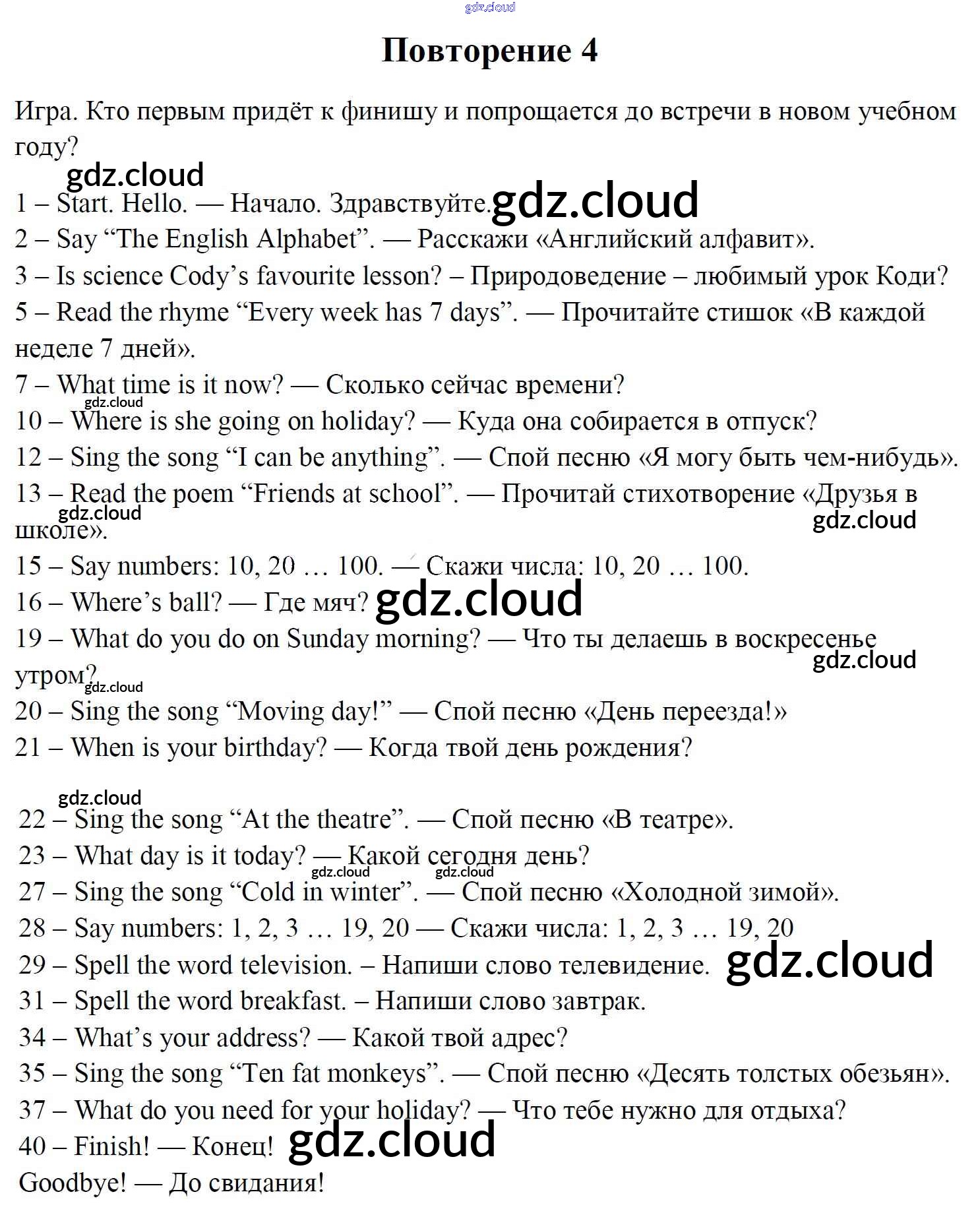 Повторение 4

Игра. Кто первым придёт к финишу и попрощается до встречи в новом учебном году?

1 – Start. Hello. — Начало. Здравствуйте.

2 – Say "The English Alphabet". — Расскажи «Английский алфавит».

3 – Is science Cody's favourite lesson? – Природоведение – любимый урок Коди?

5 – Read the rhyme "Every week has 7 days". — Прочитайте стишок «В каждой неделе 7 дней».

7 – What time is it now? — Сколько сейчас времени?

10 – Where is she going on holiday? — Куда она собирается в отпуск?

12 – Sing the song "I can be anything". — Спой песню «Я могу быть чем-нибудь».

13 – Read the poem "Friends at school". — Прочитай стихотворение «Друзья в школе».

15 – Say numbers: 10, 20 … 100. — Скажи числа: 10, 20 … 100.

16 – Where's ball? — Где мяч?

19 – What do you do on Sunday morning? — Что ты делаешь в воскресенье утром?

20 – Sing the song "Moving day!" — Спой песню «День переезда!»

21 – When is your birthday? — Когда твой день рождения?

22 – Sing the song "At the theatre". — Спой песню «В театре».

23 – What day is it today? — Какой сегодня день?

27 – Sing the song "Cold in winter". — Спой песню «Холодной зимой».

28 – Say numbers: 1, 2, 3 … 19, 20 — Скажи числа: 1, 2, 3 … 19, 20

29 – Spell the word television. – Напиши слово телевидение.

31 – Spell the word breakfast. – Напиши слово завтрак.

34 – What's your address? — Какой твой адрес?

35 – Sing the song "Ten fat monkeys". — Спой песню «Десять толстых обезьян».

37 – What do you need for your holiday? — Что тебе нужно для отдыха?

40 – Finish! — Конец!

Goodbye! — До свидания!

gdz.cloud